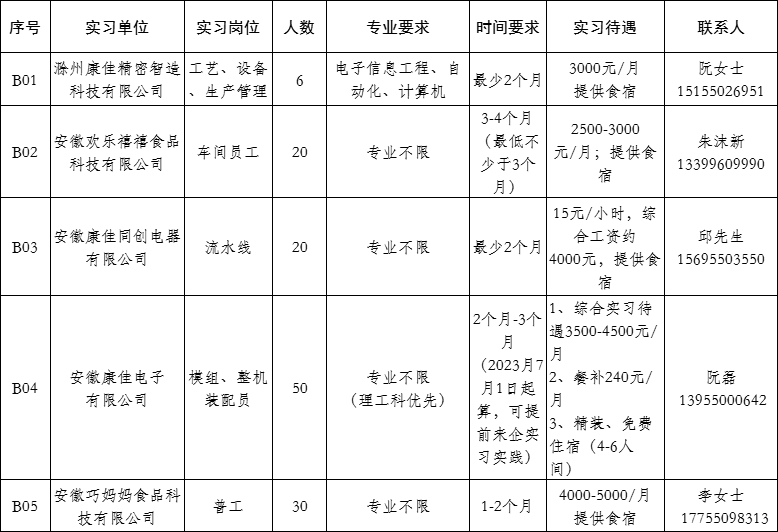 | 序号 | 实习单位 | 实习岗位 | 人数 | 专业要求 | 时间要求 | 实习待遇 | 联系人 |
|---|---|---|---|---|---|---|---|
| B01 | 滁州康佳精密智造科技有限公司 | 工艺、设备、生产管理 | 6 | 电子信息工程、自动化、计算机 | 最少2个月 | 3000元/月 提供食宿 | 阮女士 15155026951 |
| B02 | 安徽欢乐禧禧食品科技有限公司 | 车间员工 | 20 | 专业不限 | 3-4个月（最低不少于3个月） | 2500-3000元/月；提供食宿 | 朱沫新 13399609990 |
| B03 | 安徽康佳同创电器有限公司 | 流水线 | 20 | 专业不限 | 最少2个月 | 15元/小时，综合工资约4000元，提供食宿 | 邱先生 15695503550 |
| B04 | 安徽康佳电子有限公司 | 模组、整机装配员 | 50 | 专业不限（理工科优先） | 2个月-3个月（2023年7月1日起算，可提前来企实习实践） | 1、综合实习待遇3500-4500元/月 2、餐补240元/月 3、精装、免费住宿（4-6人间） | 阮磊 13955000642 |
| B05 | 安徽巧妈妈食品科技有限公司 | 普工 | 30 | 专业不限 | 1-2个月 | 4000-5000/月 提供食宿 | 李女士 17755098313 |